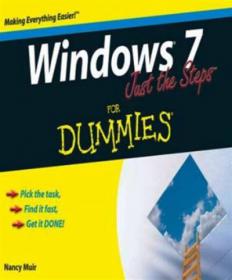 Making Everything Easier!™

Windows® 7 Just the Steps

FOR DUMMIES®

Pick the task,
Find it fast,
Get it DONE!

Nancy Muir